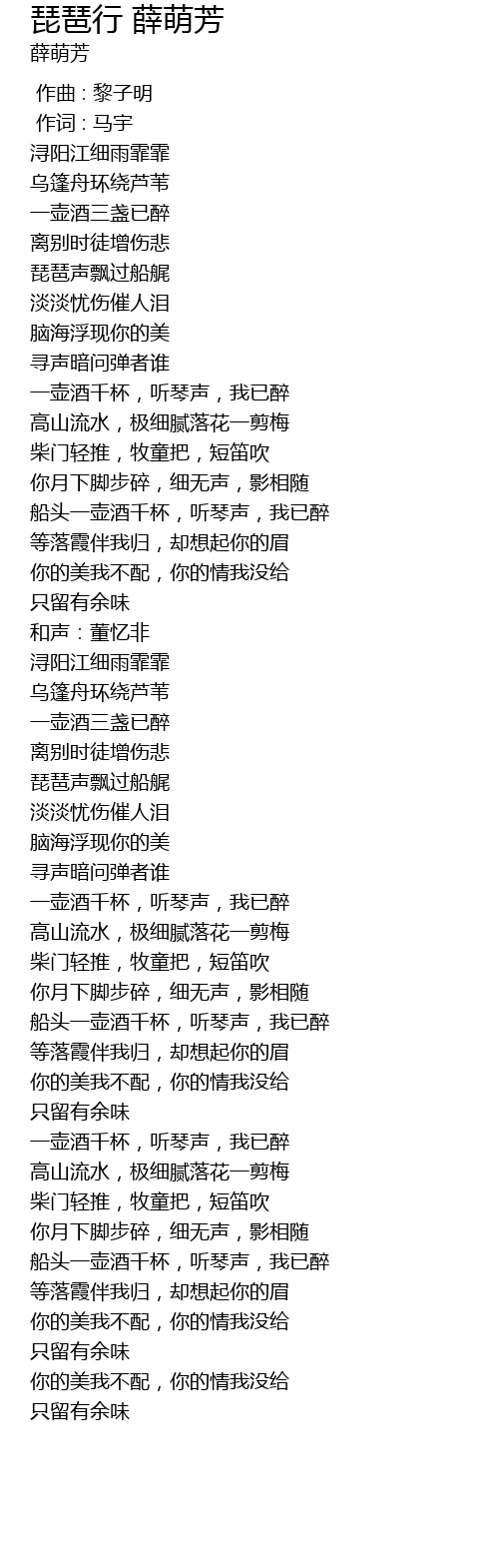 琵琶行 薛萌芳
薛萌芳

作曲 : 黎子明
作词 : 马宇
浔阳江细雨霏霏
乌篷舟环绕芦苇
一壶酒三盏已醉
离别时徒增伤悲
琵琶声飘过船艉
淡淡忧伤催人泪
脑海浮现你的美
寻声暗问弹者谁
一壶酒千杯，听琴声，我已醉
高山流水，极细腻落花一剪梅
柴门轻推，牧童把，短笛吹
你月下脚步碎，细无声，影相随
船头一壶酒千杯，听琴声，我已醉
等落霞伴我归，却想起你的眉
你的美我不配，你的情我没给
只留有余味
和声：董忆非
浔阳江细雨霏霏
乌篷舟环绕芦苇
一壶酒三盏已醉
离别时徒增伤悲
琵琶声飘过船艉
淡淡忧伤催人泪
脑海浮现你的美
寻声暗问弹者谁
一壶酒千杯，听琴声，我已醉
高山流水，极细腻落花一剪梅
柴门轻推，牧童把，短笛吹
你月下脚步碎，细无声，影相随
船头一壶酒千杯，听琴声，我已醉
等落霞伴我归，却想起你的眉
你的美我不配，你的情我没给
只留有余味
一壶酒千杯，听琴声，我已醉
高山流水，极细腻落花一剪梅
柴门轻推，牧童把，短笛吹
你月下脚步碎，细无声，影相随
船头一壶酒千杯，听琴声，我已醉
等落霞伴我归，却想起你的眉
你的美我不配，你的情我没给
只留有余味
你的美我不配，你的情我没给
只留有余味